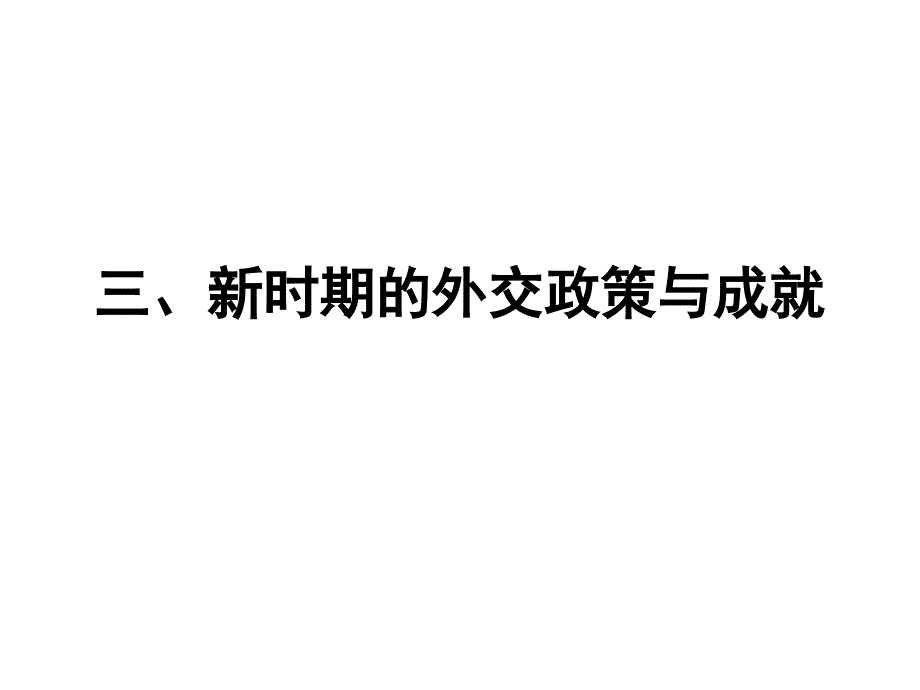 三、新时期的外交政策与成就